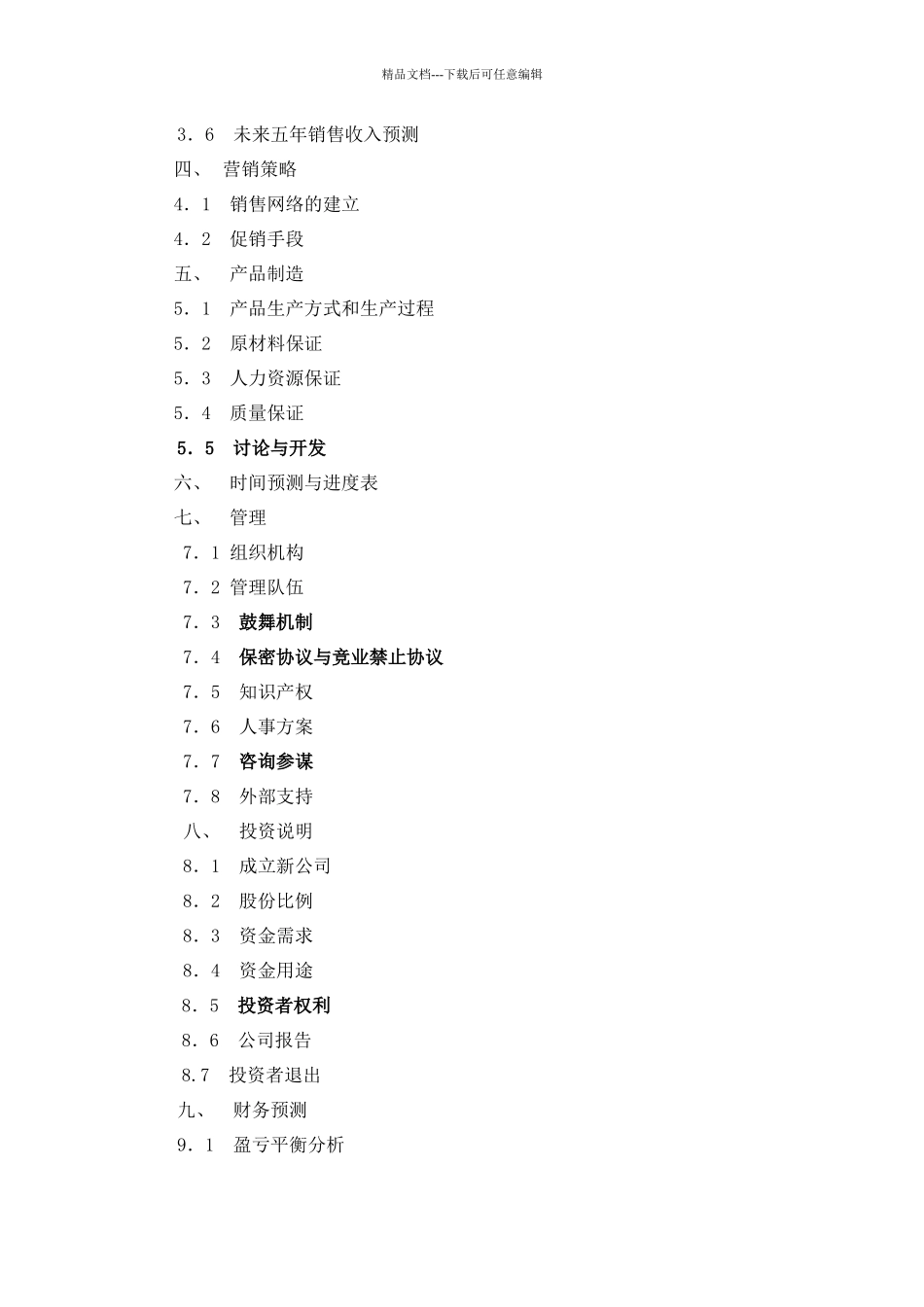 精品文档---下载后可任意编辑

3．6　未来五年销售收入预测
四、　营销策略
4．1　销售网络的建立
4．2　促销手段
五、　产品制造
5．1　产品生产方式和生产过程
5．2　原材料保证
5．3　人力资源保证
5．4　质量保证
5．5　讨论与开发
六、　时间预测与进度表
七、　管理
7．1 组织机构
7．2 管理队伍
7．3　鼓舞机制
7．4　保密协议与竞业禁止协议
7．5　知识产权
7．6　人事方案
7．7　咨询参谋
7．8　外部支持
八、　投资说明
8．1　成立新公司
8．2　股份比例
8．3　资金需求
8．4　资金用途
8．5　投资者权利
8．6　公司报告
8.7　投资者退出
九、　财务预测
9．1　盈亏平衡分析